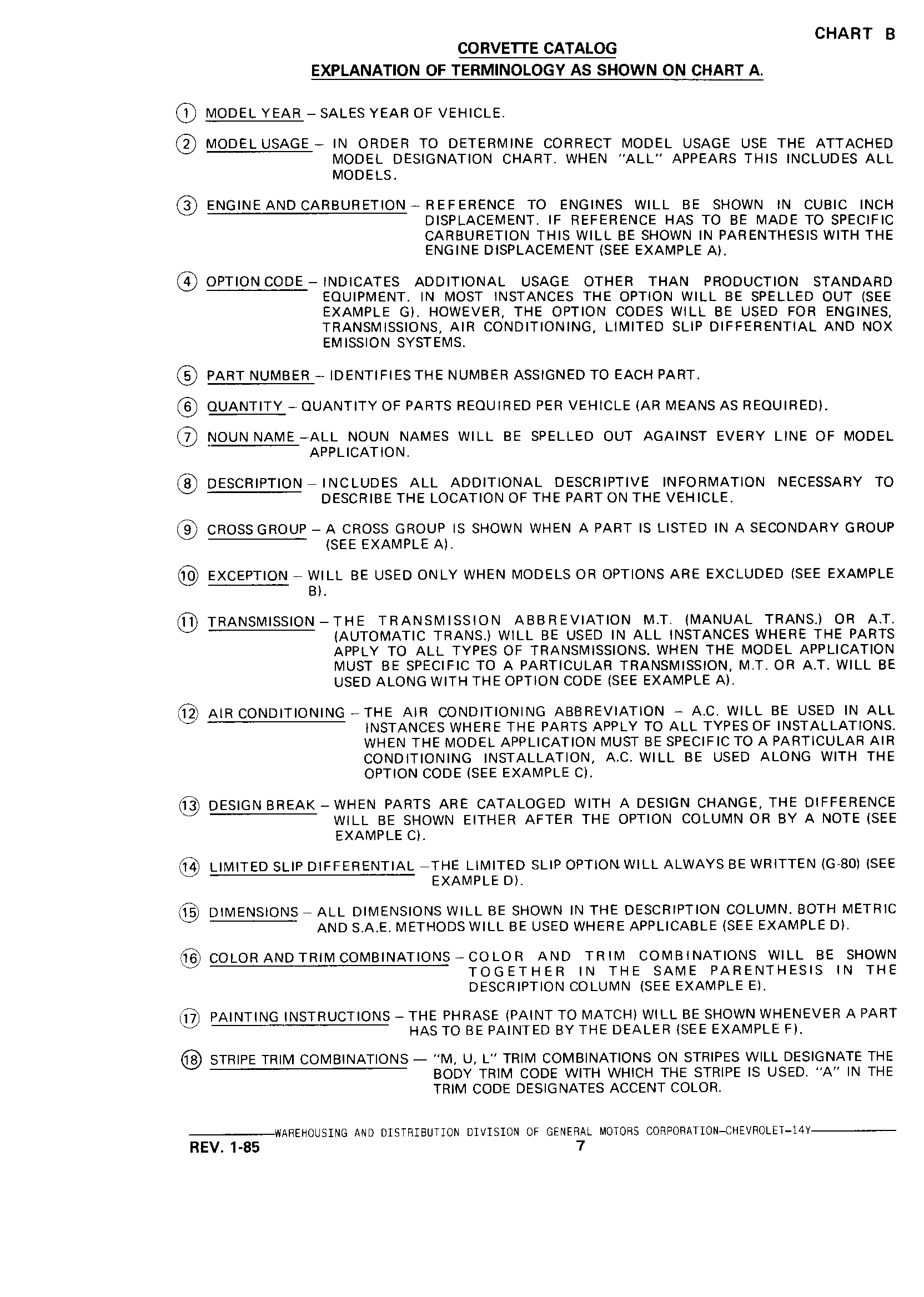 CHART B

CORVETTE CATALOG
EXPLANATION OF TERMINOLOGY AS SHOWN ON CHART A.

① MODEL YEAR – SALES YEAR OF VEHICLE.

② MODEL USAGE – IN ORDER TO DETERMINE CORRECT MODEL USAGE USE THE ATTACHED MODEL DESIGNATION CHART. WHEN "ALL" APPEARS THIS INCLUDES ALL MODELS.

③ ENGINE AND CARBURETION – REFERENCE TO ENGINES WILL BE SHOWN IN CUBIC INCH DISPLACEMENT. IF REFERENCE HAS TO BE MADE TO SPECIFIC CARBURETION THIS WILL BE SHOWN IN PARENTHESIS WITH THE ENGINE DISPLACEMENT (SEE EXAMPLE A).

④ OPTION CODE – INDICATES ADDITIONAL USAGE OTHER THAN PRODUCTION STANDARD EQUIPMENT. IN MOST INSTANCES THE OPTION WILL BE SPELLED OUT (SEE EXAMPLE G). HOWEVER, THE OPTION CODES WILL BE USED FOR ENGINES, TRANSMISSIONS, AIR CONDITIONING, LIMITED SLIP DIFFERENTIAL AND NOX EMISSION SYSTEMS.

⑤ PART NUMBER – IDENTIFIES THE NUMBER ASSIGNED TO EACH PART.

⑥ QUANTITY – QUANTITY OF PARTS REQUIRED PER VEHICLE (AR MEANS AS REQUIRED).

⑦ NOUN NAME –ALL NOUN NAMES WILL BE SPELLED OUT AGAINST EVERY LINE OF MODEL APPLICATION.

⑧ DESCRIPTION – INCLUDES ALL ADDITIONAL DESCRIPTIVE INFORMATION NECESSARY TO DESCRIBE THE LOCATION OF THE PART ON THE VEHICLE.

⑨ CROSS GROUP – A CROSS GROUP IS SHOWN WHEN A PART IS LISTED IN A SECONDARY GROUP (SEE EXAMPLE A).

⑩ EXCEPTION – WILL BE USED ONLY WHEN MODELS OR OPTIONS ARE EXCLUDED (SEE EXAMPLE B).

⑪ TRANSMISSION – THE TRANSMISSION ABBREVIATION M.T. (MANUAL TRANS.) OR A.T. (AUTOMATIC TRANS.) WILL BE USED IN ALL INSTANCES WHERE THE PARTS APPLY TO ALL TYPES OF TRANSMISSIONS. WHEN THE MODEL APPLICATION MUST BE SPECIFIC TO A PARTICULAR TRANSMISSION, M.T. OR A.T. WILL BE USED ALONG WITH THE OPTION CODE (SEE EXAMPLE A).

⑫ AIR CONDITIONING – THE AIR CONDITIONING ABBREVIATION – A.C. WILL BE USED IN ALL INSTANCES WHERE THE PARTS APPLY TO ALL TYPES OF INSTALLATIONS. WHEN THE MODEL APPLICATION MUST BE SPECIFIC TO A PARTICULAR AIR CONDITIONING INSTALLATION, A.C. WILL BE USED ALONG WITH THE OPTION CODE (SEE EXAMPLE C).

⑬ DESIGN BREAK – WHEN PARTS ARE CATALOGED WITH A DESIGN CHANGE, THE DIFFERENCE WILL BE SHOWN EITHER AFTER THE OPTION COLUMN OR BY A NOTE (SEE EXAMPLE C).

⑭ LIMITED SLIP DIFFERENTIAL –THE LIMITED SLIP OPTION WILL ALWAYS BE WRITTEN (G-80) (SEE EXAMPLE D).

⑮ DIMENSIONS – ALL DIMENSIONS WILL BE SHOWN IN THE DESCRIPTION COLUMN. BOTH METRIC AND S.A.E. METHODS WILL BE USED WHERE APPLICABLE (SEE EXAMPLE D).

⑯ COLOR AND TRIM COMBINATIONS – COLOR AND TRIM COMBINATIONS WILL BE SHOWN TOGETHER IN THE SAME PARENTHESIS IN THE DESCRIPTION COLUMN (SEE EXAMPLE E).

⑰ PAINTING INSTRUCTIONS – THE PHRASE (PAINT TO MATCH) WILL BE SHOWN WHENEVER A PART HAS TO BE PAINTED BY THE DEALER (SEE EXAMPLE F).

⑱ STRIPE TRIM COMBINATIONS — "M, U, L" TRIM COMBINATIONS ON STRIPES WILL DESIGNATE THE BODY TRIM CODE WITH WHICH THE STRIPE IS USED. "A" IN THE TRIM CODE DESIGNATES ACCENT COLOR.

WAREHOUSING AND DISTRIBUTION DIVISION OF GENERAL MOTORS CORPORATION—CHEVROLET—14Y
REV. 1-85
7